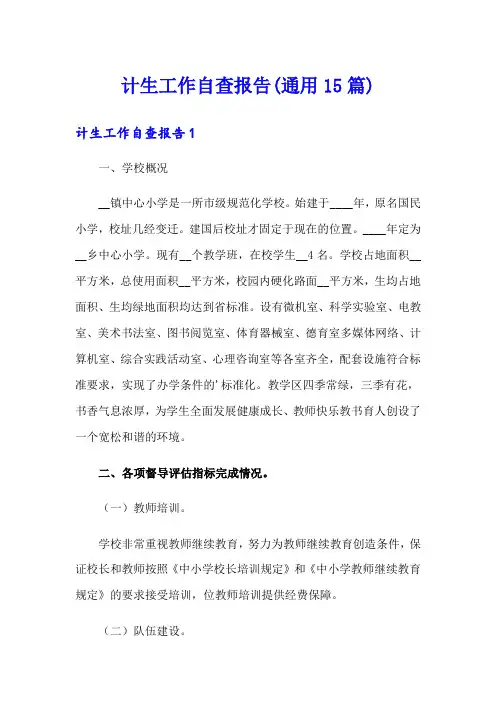 计生工作自查报告(通用15篇)

计生工作自查报告1

一、学校概况

__镇中心小学是一所市级规范化学校。始建于____年，原名国民小学，校址几经变迁。建国后校址才固定于现在的位置。____年定为__乡中心小学。现有__个教学班，在校学生__4名。学校占地面积__平方米，总使用面积__平方米，校园内硬化路面__平方米，生均占地面积、生均绿地面积均达到省标准。设有微机室、科学实验室、电教室、美术书法室、图书阅览室、体育器械室、德育室多媒体网络、计算机室、综合实践活动室、心理咨询室等各室齐全，配套设施符合标准要求，实现了办学条件的'标准化。教学区四季常绿，三季有花，书香气息浓厚，为学生全面发展健康成长、教师快乐教书育人创设了一个宽松和谐的环境。

二、各项督导评估指标完成情况。

（一）教师培训。

学校非常重视教师继续教育，努力为教师继续教育创造条件，保证校长和教师按照《中小学校长培训规定》和《中小学教师继续教育规定》的要求接受培训，位教师培训提供经费保障。

（二）队伍建设。